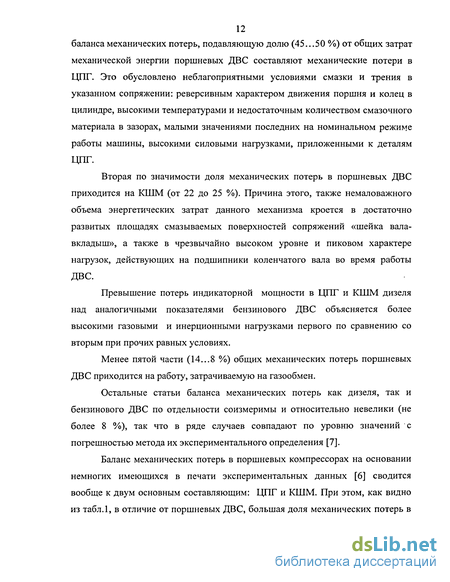 12

баланса механических потерь, подавляющую долю (45…50 %) от общих затрат механической энергии поршневых ДВС составляют механические потери в ЦПГ. Это обусловлено неблагоприятными условиями смазки и трения в указанном сопряжении: реверсивным характером движения поршня и колец в цилиндре, высокими температурами и недостаточным количеством смазочного материала в зазорах, малыми значениями последних на номинальном режиме работы машины, высокими силовыми нагрузками, приложенными к деталям ЦПГ.

Вторая по значимости доля механических потерь в поршневых ДВС приходится на КШМ (от 22 до 25 %). Причина этого, также немаловажного объема энергетических затрат данного механизма кроется в достаточно развитых площадях смазываемых поверхностей сопряжений «шейка вала-вкладыш», а также в чрезвычайно высоком уровне и пиковом характере нагрузок, действующих на подшипники коленчатого вала во время работы ДВС.

Превышение потерь индикаторной мощности в ЦПГ и КШМ дизеля над аналогичными показателями бензинового ДВС объясняется более высокими газовыми и инерционными нагрузками первого по сравнению со вторым при прочих равных условиях.

Менее пятой части (14…8 %) общих механических потерь поршневых ДВС приходится на работу, затрачиваемую на газообмен.

Остальные статьи баланса механических потерь как дизеля, так и бензинового ДВС по отдельности соизмеримы и относительно невелики (не более 8 %), так что в ряде случаев совпадают по уровню значений с погрешностью метода их экспериментального определения [7].

Баланс механических потерь в поршневых компрессорах на основании немногих имеющихся в печати экспериментальных данных [6] сводится вообще к двум основным составляющим: ЦПГ и КШМ. При этом, как видно из табл.1, в отличие от поршневых ДВС, большая доля механических потерь в

dsLib.net
библиотека диссертаций